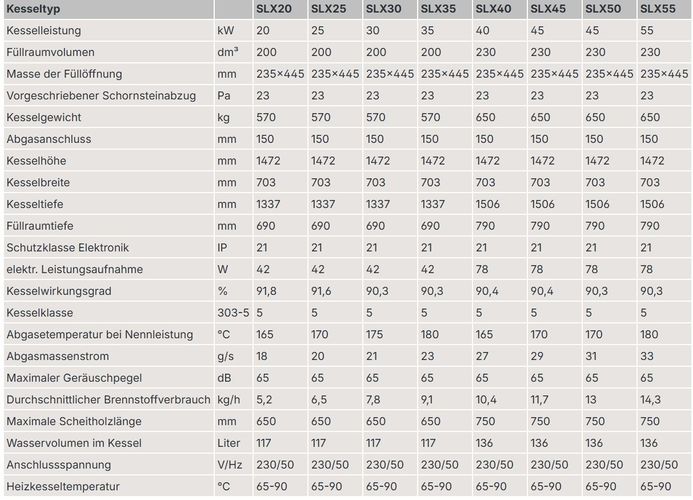 | Kesseltyp | | SLX20 | SLX25 | SLX30 | SLX35 | SLX40 | SLX45 | SLX50 | SLX55 |
|---|---|---|---|---|---|---|---|---|---|
| Kesselleistung | kW | 20 | 25 | 30 | 35 | 40 | 45 | 45 | 55 |
| Füllraumvolumen | dm³ | 200 | 200 | 200 | 200 | 230 | 230 | 230 | 230 |
| Masse der Füllöffnung | mm | 235×445 | 235×445 | 235×445 | 235×445 | 235×445 | 235×445 | 235×445 | 235×445 |
| Vorgeschriebener Schornsteinabzug | Pa | 23 | 23 | 23 | 23 | 23 | 23 | 23 | 23 |
| Kesselgewicht | kg | 570 | 570 | 570 | 570 | 650 | 650 | 650 | 650 |
| Abgasanschluss | mm | 150 | 150 | 150 | 150 | 150 | 150 | 150 | 150 |
| Kesselhöhe | mm | 1472 | 1472 | 1472 | 1472 | 1472 | 1472 | 1472 | 1472 |
| Kesselbreite | mm | 703 | 703 | 703 | 703 | 703 | 703 | 703 | 703 |
| Kesseltiefe | mm | 1337 | 1337 | 1337 | 1337 | 1506 | 1506 | 1506 | 1506 |
| Füllraumtiefe | mm | 690 | 690 | 690 | 690 | 790 | 790 | 790 | 790 |
| Schutzklasse Elektronik | IP | 21 | 21 | 21 | 21 | 21 | 21 | 21 | 21 |
| elektr. Leistungsaufnahme | W | 42 | 42 | 42 | 42 | 78 | 78 | 78 | 78 |
| Kesselwirkungsgrad | % | 91,8 | 91,6 | 90,3 | 90,3 | 90,4 | 90,4 | 90,3 | 90,3 |
| Kesselklasse | 303-5 | 5 | 5 | 5 | 5 | 5 | 5 | 5 | 5 |
| Abgasetemperatur bei Nennleistung | °C | 165 | 170 | 175 | 180 | 165 | 170 | 170 | 180 |
| Abgasmassenstrom | g/s | 18 | 20 | 21 | 23 | 27 | 29 | 31 | 33 |
| Maximaler Geräuschpegel | dB | 65 | 65 | 65 | 65 | 65 | 65 | 65 | 65 |
| Durchschnittlicher Brennstoffverbrauch | kg/h | 5,2 | 6,5 | 7,8 | 9,1 | 10,4 | 11,7 | 13 | 14,3 |
| Maximale Scheitholzlänge | mm | 650 | 650 | 650 | 650 | 750 | 750 | 750 | 750 |
| Wasservolumen im Kessel | Liter | 117 | 117 | 117 | 117 | 136 | 136 | 136 | 136 |
| Anschlussspannung | V/Hz | 230/50 | 230/50 | 230/50 | 230/50 | 230/50 | 230/50 | 230/50 | 230/50 |
| Heizkesseltemperatur | °C | 65-90 | 65-90 | 65-90 | 65-90 | 65-90 | 65-90 | 65-90 | 65-90 |